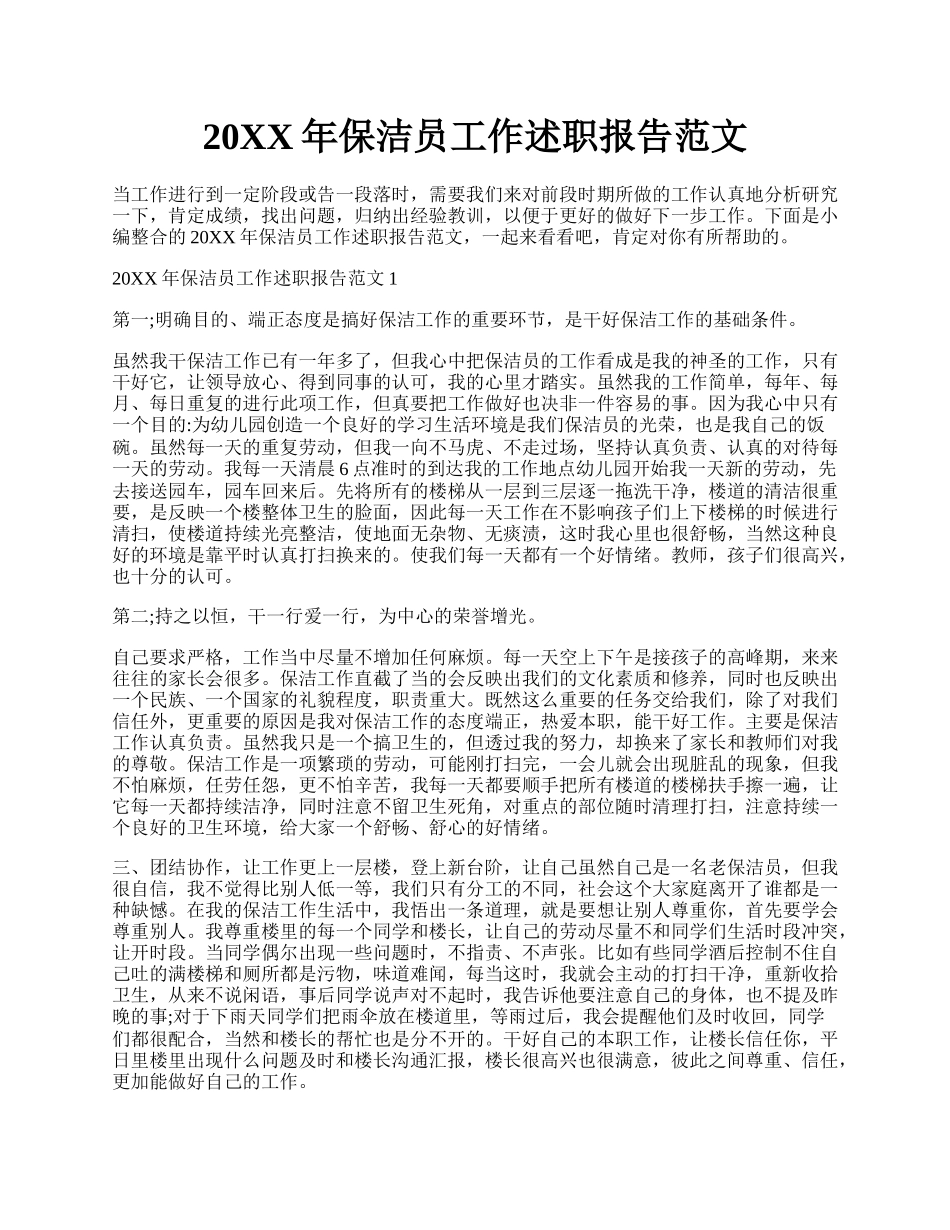 20XX 年保洁员工作述职报告范文

当工作进行到一定阶段或告一段落时，需要我们来对前段时期所做的工作认真地分析研究一下，肯定成绩，找出问题，归纳出经验教训，以便于更好的做好下一步工作。下面是小编整合的 20XX 年保洁员工作述职报告范文，一起来看看吧，肯定对你有所帮助的。

20XX 年保洁员工作述职报告范文 1

第一;明确目的、端正态度是搞好保洁工作的重要环节，是干好保洁工作的基础条件。

虽然我干保洁工作已有一年多了，但我心中把保洁员的工作看成是我的神圣的工作，只有干好它，让领导放心、得到同事的认可，我的心里才踏实。虽然我的工作简单，每年、每月、每日重复的进行此项工作，但真要把工作做好也决非一件容易的事。因为我心中只有一个目的:为幼儿园创造一个良好的学习生活环境是我们保洁员的光荣，也是我自己的饭碗。虽然每一天的重复劳动，但我一向不马虎、不走过场，坚持认真负责、认真的对待每一天的劳动。我每一天清晨 6 点准时的到达我的工作地点幼儿园开始我一天新的劳动，先去接送园车，园车回来后。先将所有的楼梯从一层到三层逐一拖洗干净，楼道的清洁很重要，是反映一个楼整体卫生的脸面，因此每一天工作在不影响孩子们上下楼梯的时候进行清扫，使楼道持续光亮整洁，使地面无杂物、无痰渍，这时我心里也很舒畅，当然这种良好的环境是靠平时认真打扫换来的。使我们每一天都有一个好情绪。教师，孩子们很高兴，也十分的认可。

第二;持之以恒，干一行爱一行，为中心的荣誉增光。

自己要求严格，工作当中尽量不增加任何麻烦。每一天空上下午是接孩子的高峰期，来来往往的家长会很多。保洁工作直截了当的会反映出我们的文化素质和修养，同时也反映出一个民族、一个国家的礼貌程度，职责重大。既然这么重要的任务交给我们，除了对我们信任外，更重要的原因是我对保洁工作的态度端正，热爱本职，能干好工作。主要是保洁工作认真负责。虽然我只是一个搞卫生的，但透过我的努力，却换来了家长和教师们对我的尊敬。保洁工作是一项繁琐的劳动，可能刚打扫完，一会儿就会出现脏乱的现象，但我不怕麻烦，任劳任怨，更不怕辛苦，我每一天都要顺手把所有楼道的楼梯扶手擦一遍，让它每一天都持续洁净，同时注意不留卫生死角，对重点的部位随时清理打扫，注意持续一个良好的卫生环境，给大家一个舒畅、舒心的好情绪。

三、团结协作，让工作更上一层楼，登上新台阶，让自己虽然自己是一名老保洁员，但我很自信，我不觉得比别人低一等，我们只有分工的不同，社会这个大家庭离开了谁都是一种缺憾。在我的保洁工作生活中，我悟出一条道理，就是要想让别人尊重你，首先要学会尊重别人。我尊重楼里的每一个同学和楼长，让自己的劳动尽量不和同学们生活时段冲突，让开时段。当同学偶尔出现一些问题时，不指责、不声张。比如有些同学酒后控制不住自己吐的满楼梯和厕所都是污物，味道难闻，每当这时，我就会主动的打扫干净，重新收拾卫生，从来不说闲语，事后同学说声对不起时，我告诉他要注意自己的身体，也不提及昨晚的事;对于下雨天同学们把雨伞放在楼道里，等雨过后，我会提醒他们及时收回，同学们都很配合，当然和楼长的帮忙也是分不开的。干好自己的本职工作，让楼长信任你，平日里楼里出现什么问题及时和楼长沟通汇报，楼长很高兴也很满意，彼此之间尊重、信任，更加能做好自己的工作。